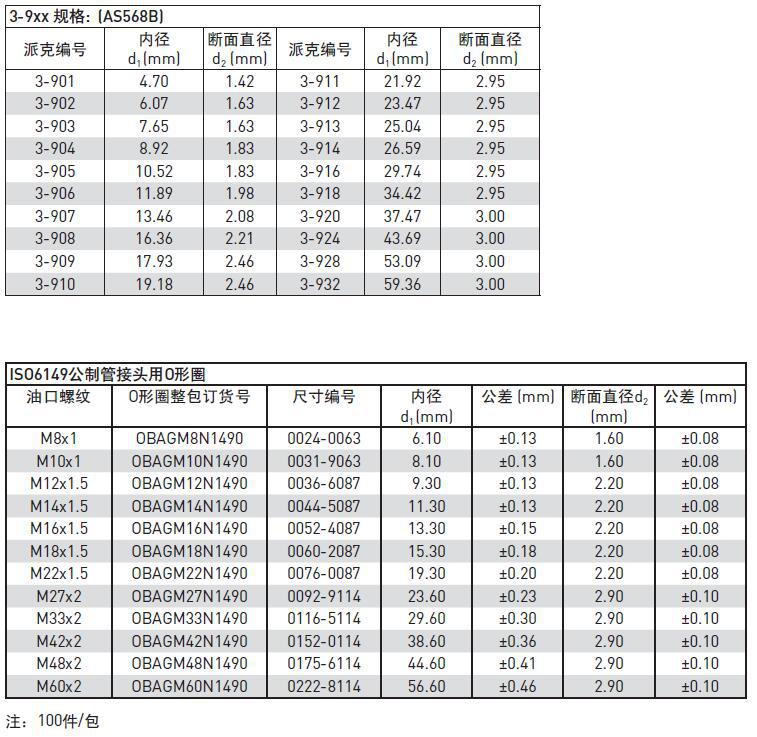 3-9xx 规格: (AS568B)

| 派克编号 | 内径 $d_1$(mm) | 断面直径 $d_2$ (mm) | 派克编号 | 内径 $d_1$(mm) | 断面直径 $d_2$ (mm) |
|---|---|---|---|---|---|
| 3-901 | 4.70 | 1.42 | 3-911 | 21.92 | 2.95 |
| 3-902 | 6.07 | 1.63 | 3-912 | 23.47 | 2.95 |
| 3-903 | 7.65 | 1.63 | 3-913 | 25.04 | 2.95 |
| 3-904 | 8.92 | 1.83 | 3-914 | 26.59 | 2.95 |
| 3-905 | 10.52 | 1.83 | 3-916 | 29.74 | 2.95 |
| 3-906 | 11.89 | 1.98 | 3-918 | 34.42 | 2.95 |
| 3-907 | 13.46 | 2.08 | 3-920 | 37.47 | 3.00 |
| 3-908 | 16.36 | 2.21 | 3-924 | 43.69 | 3.00 |
| 3-909 | 17.93 | 2.46 | 3-928 | 53.09 | 3.00 |
| 3-910 | 19.18 | 2.46 | 3-932 | 59.36 | 3.00 |

ISO6149公制管接头用O形圈

| 油口螺纹 | O形圈整包订货号 | 尺寸编号 | 内径 $d_1$(mm) | 公差 (mm) | 断面直径$d_2$ (mm) | 公差 (mm) |
|---|---|---|---|---|---|---|
| M8x1 | OBAGM8N1490 | 0024-0063 | 6.10 | ±0.13 | 1.60 | ±0.08 |
| M10x1 | OBAGM10N1490 | 0031-9063 | 8.10 | ±0.13 | 1.60 | ±0.08 |
| M12x1.5 | OBAGM12N1490 | 0036-6087 | 9.30 | ±0.13 | 2.20 | ±0.08 |
| M14x1.5 | OBAGM14N1490 | 0044-5087 | 11.30 | ±0.13 | 2.20 | ±0.08 |
| M16x1.5 | OBAGM16N1490 | 0052-4087 | 13.30 | ±0.15 | 2.20 | ±0.08 |
| M18x1.5 | OBAGM18N1490 | 0060-2087 | 15.30 | ±0.18 | 2.20 | ±0.08 |
| M22x1.5 | OBAGM22N1490 | 0076-0087 | 19.30 | ±0.20 | 2.20 | ±0.08 |
| M27x2 | OBAGM27N1490 | 0092-9114 | 23.60 | ±0.23 | 2.90 | ±0.10 |
| M33x2 | OBAGM33N1490 | 0116-5114 | 29.60 | ±0.30 | 2.90 | ±0.10 |
| M42x2 | OBAGM42N1490 | 0152-0114 | 38.60 | ±0.36 | 2.90 | ±0.10 |
| M48x2 | OBAGM48N1490 | 0175-6114 | 44.60 | ±0.41 | 2.90 | ±0.10 |
| M60x2 | OBAGM60N1490 | 0222-8114 | 56.60 | ±0.46 | 2.90 | ±0.10 |

注: 100件/包